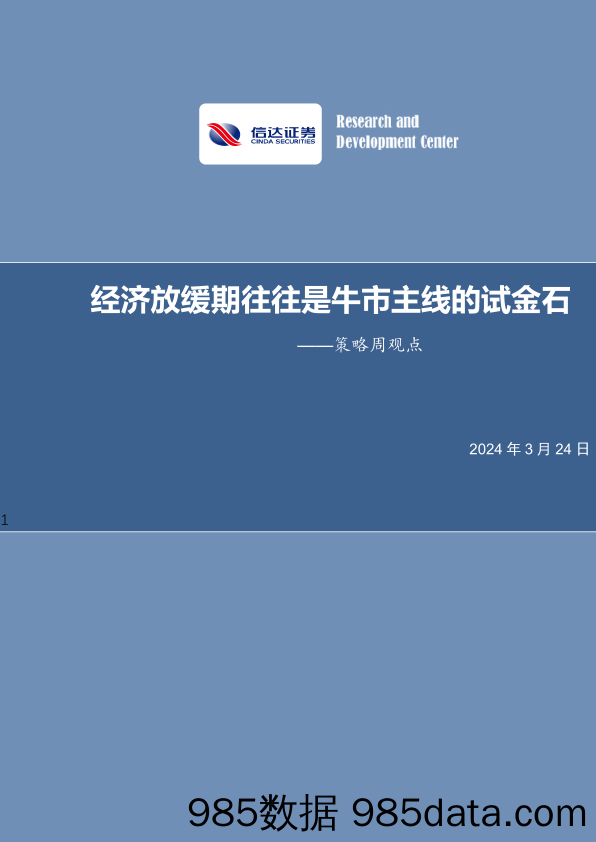 信达证券
CINDA SECURITIES

Research and Development Center

经济放缓期往往是牛市主线的试金石

——策略周观点

2024 年 3 月 24 日

1

985数据 985data.com